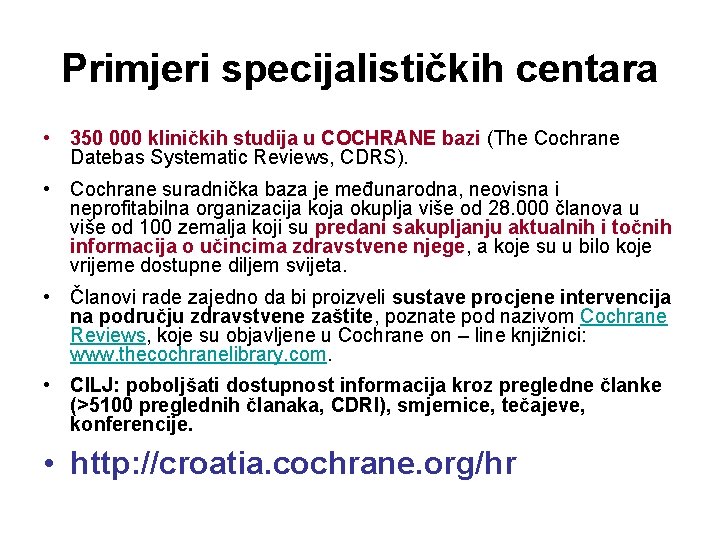 Primjeri specijalističkih centara

• 350 000 kliničkih studija u COCHRANE bazi (The Cochrane Datebas Systematic Reviews, CDRS).

• Cochrane suradnička baza je međunarodna, neovisna i neprofitabilna organizacija koja okuplja više od 28.000 članova u više od 100 zemalja koji su predani sakupljanju aktualnih i točnih informacija o učincima zdravstvene njege, a koje su u bilo koje vrijeme dostupne diljem svijeta.

• Članovi rade zajedno da bi proizveli sustave procjene intervencija na području zdravstvene zaštite, poznate pod nazivom Cochrane Reviews, koje su objavljene u Cochrane on – line knjižnici: www.thecochranelibrary.com.

• CILJ: poboljšati dostupnost informacija kroz pregledne članke (>5100 preglednih članaka, CDRI), smjernice, tečajeve, konferencije.

• http://croatia.cochrane.org/hr